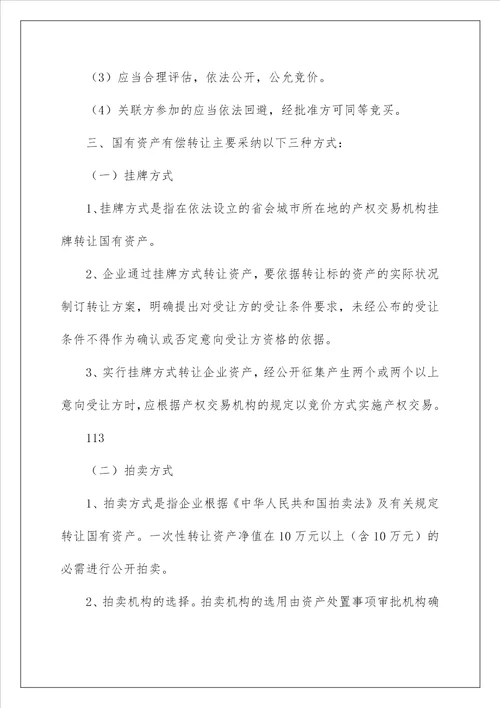 （3）应当合理评估，依法公开，公允竞价。

（4）关联方参加的应当依法回避，经批准方可同等竞买。

三、国有资产有偿转让主要采纳以下三种方式：

（一）挂牌方式

1、挂牌方式是指在依法设立的省会城市所在地的产权交易机构挂牌转让国有资产。

2、企业通过挂牌方式转让资产，要依据转让标的资产的实际状况制订转让方案，明确提出对受让方的受让条件要求，未经公布的受让条件不得作为确认或否定意向受让方资格的依据。

3、实行挂牌方式转让企业资产，经公开征集产生两个或两个以上意向受让方时，应根据产权交易机构的规定以竞价方式实施产权交易。

113

（二）拍卖方式

1、拍卖方式是指企业根据《中华人民共和国拍卖法》及有关规定转让国有资产。一次性转让资产净值在10万元以上（含10万元）的必需进行公开拍卖。

2、拍卖机构的选择。拍卖机构的选用由资产处置事项审批机构确